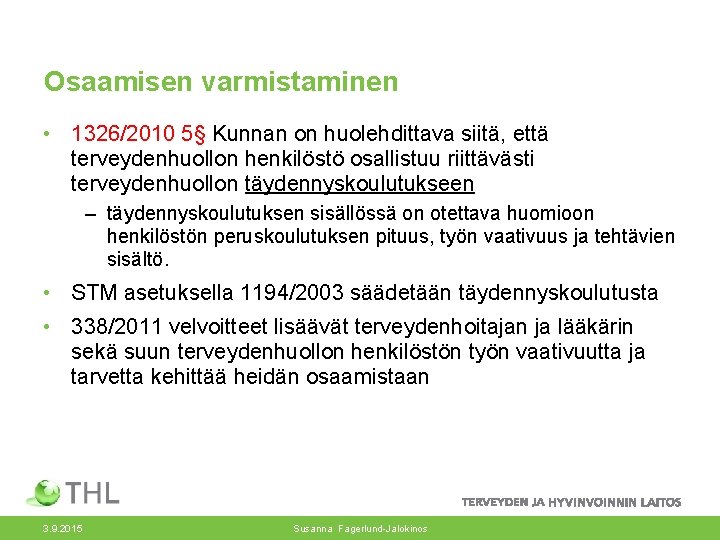 Osaamisen varmistaminen

• 1326/2010 5§ Kunnan on huolehdittava siitä, että terveydenhuollon henkilöstö osallistuu riittävästi terveydenhuollon täydennyskoulutukseen

– täydennyskoulutuksen sisällössä on otettava huomioon henkilöstön peruskoulutuksen pituus, työn vaativuus ja tehtävien sisältö.

• STM asetuksella 1194/2003 säädetään täydennyskoulutusta

• 338/2011 velvoitteet lisäävät terveydenhoitajan ja lääkärin sekä suun terveydenhuollon henkilöstön työn vaativuutta ja tarvetta kehittää heidän osaamistaan

THL

TERVEYDEN JA HYVINVOINNIN LAITOS

3.9.2015

Susanna Fagerlund-Jalokinos